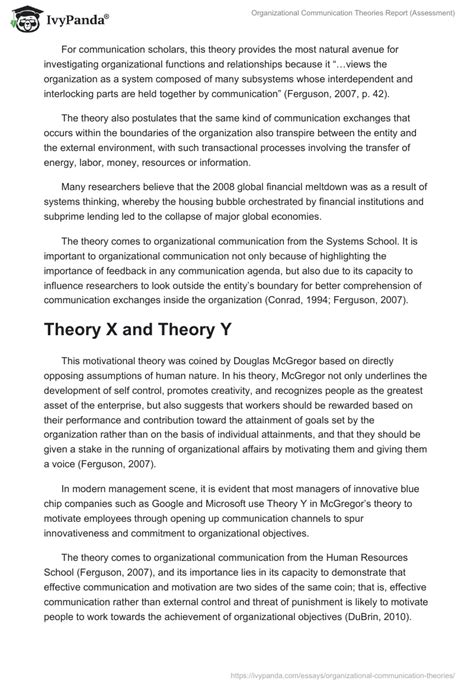 IvyPanda®

Organizational Communication Theories Report (Assessment)

For communication scholars, this theory provides the most natural avenue for investigating organizational functions and relationships because it "…views the organization as a system composed of many subsystems whose interdependent and interlocking parts are held together by communication" (Ferguson, 2007, p. 42).

The theory also postulates that the same kind of communication exchanges that occurs within the boundaries of the organization also transpire between the entity and the external environment, with such transactional processes involving the transfer of energy, labor, money, resources or information.

Many researchers believe that the 2008 global financial meltdown was as a result of systems thinking, whereby the housing bubble orchestrated by financial institutions and subprime lending led to the collapse of major global economies.

The theory comes to organizational communication from the Systems School. It is important to organizational communication not only because of highlighting the importance of feedback in any communication agenda, but also due to its capacity to influence researchers to look outside the entity's boundary for better comprehension of communication exchanges inside the organization (Conrad, 1994; Ferguson, 2007).

Theory X and Theory Y

This motivational theory was coined by Douglas McGregor based on directly opposing assumptions of human nature. In his theory, McGregor not only underlines the development of self control, promotes creativity, and recognizes people as the greatest asset of the enterprise, but also suggests that workers should be rewarded based on their performance and contribution toward the attainment of goals set by the organization rather than on the basis of individual attainments, and that they should be given a stake in the running of organizational affairs by motivating them and giving them a voice (Ferguson, 2007).

In modern management scene, it is evident that most managers of innovative blue chip companies such as Google and Microsoft use Theory Y in McGregor's theory to motivate employees through opening up communication channels to spur innovativeness and commitment to organizational objectives.

The theory comes to organizational communication from the Human Resources School (Ferguson, 2007), and its importance lies in its capacity to demonstrate that effective communication and motivation are two sides of the same coin; that is, effective communication rather than external control and threat of punishment is likely to motivate people to work towards the achievement of organizational objectives (DuBrin, 2010).

https://ivypanda.com/essays/organizational-communication-theories/